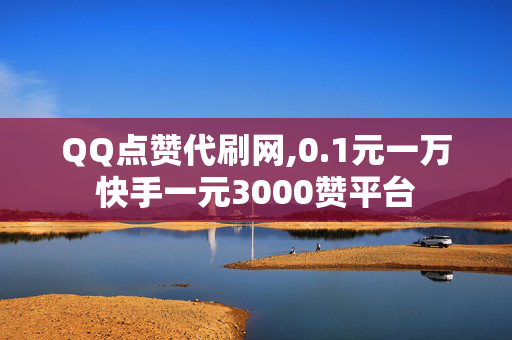 QQ点赞代刷网,0.1元一万快手一元3000赞平台